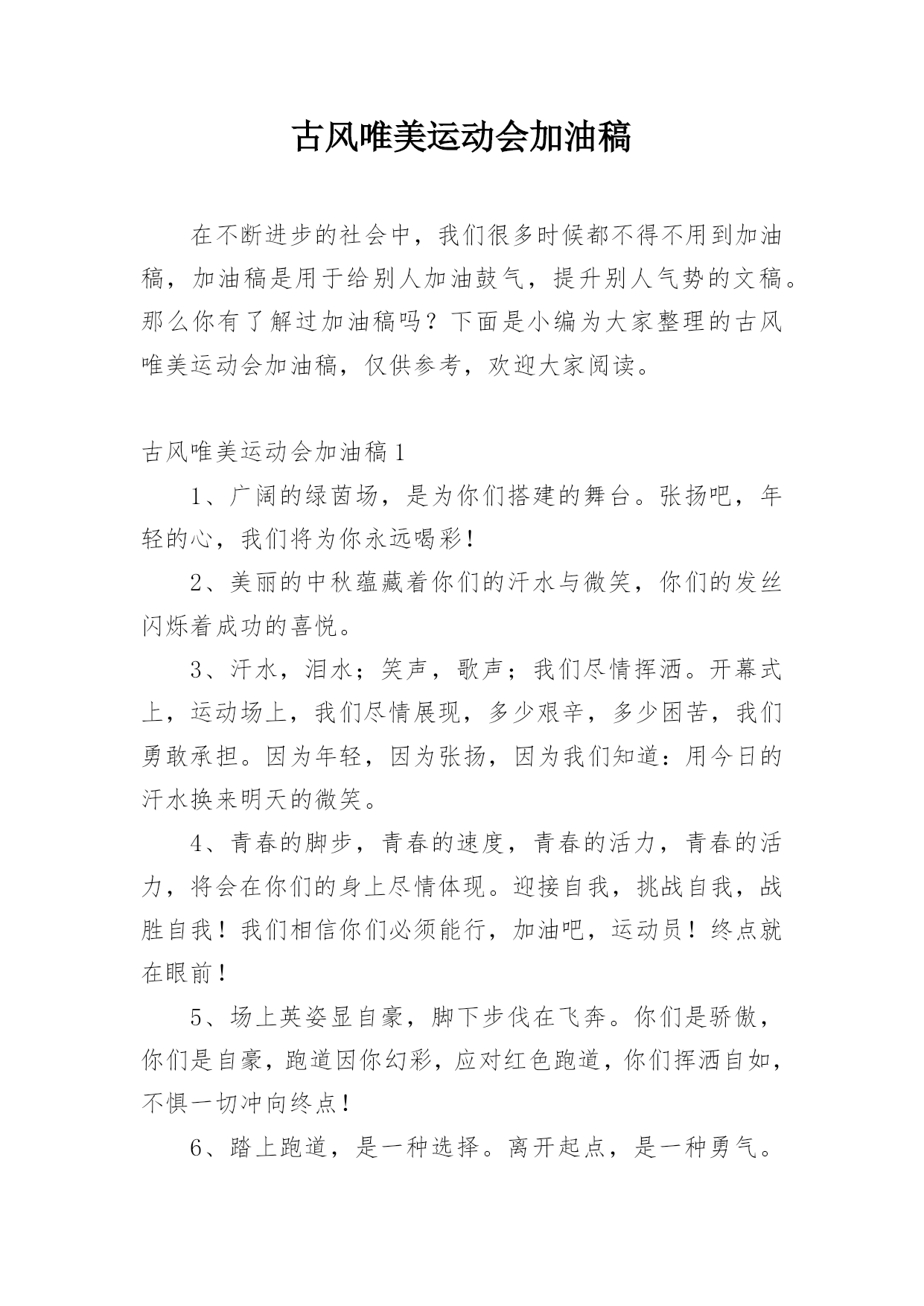 古风唯美运动会加油稿

在不断进步的社会中，我们很多时候都不得不用到加油稿，加油稿是用于给别人加油鼓气，提升别人气势的文稿。那么你有了解过加油稿吗？下面是小编为大家整理的古风唯美运动会加油稿，仅供参考，欢迎大家阅读。

古风唯美运动会加油稿1

1、广阔的绿茵场，是为你们搭建的舞台。张扬吧，年轻的心，我们将为你永远喝彩！

2、美丽的中秋蕴藏着你们的汗水与微笑，你们的发丝闪烁着成功的喜悦。

3、汗水，泪水；笑声，歌声；我们尽情挥洒。开幕式上，运动场上，我们尽情展现，多少艰辛，多少困苦，我们勇敢承担。因为年轻，因为张扬，因为我们知道：用今日的汗水换来明天的微笑。

4、青春的脚步，青春的速度，青春的活力，青春的活力，将会在你们的身上尽情体现。迎接自我，挑战自我，战胜自我！我们相信你们必须能行，加油吧，运动员！终点就在眼前！

5、场上英姿显自豪，脚下步伐在飞奔。你们是骄傲，你们是自豪，跑道因你幻彩，应对红色跑道，你们挥洒自如，不惧一切冲向终点！

6、踏上跑道，是一种选择。离开起点，是一种勇气。